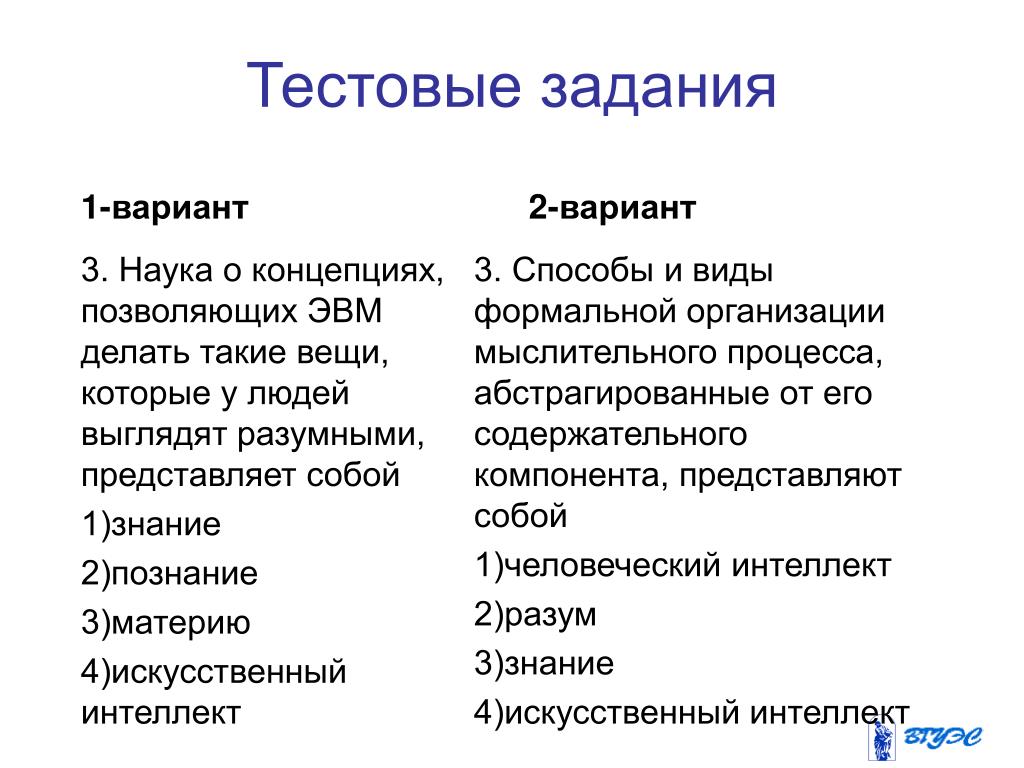 Тестовые задания

1-вариант

3. Наука о концепциях, позволяющих ЭВМ делать такие вещи, которые у людей выглядят разумными, представляет собой

1)знание

2)познание

3)материю

4)искусственный интеллект

2-вариант

3. Способы и виды формальной организации мыслительного процесса, абстрагированные от его содержательного компонента, представляют собой

1)человеческий интеллект

2)разум

3)знание

4)искусственный интеллект

ВГУЭС